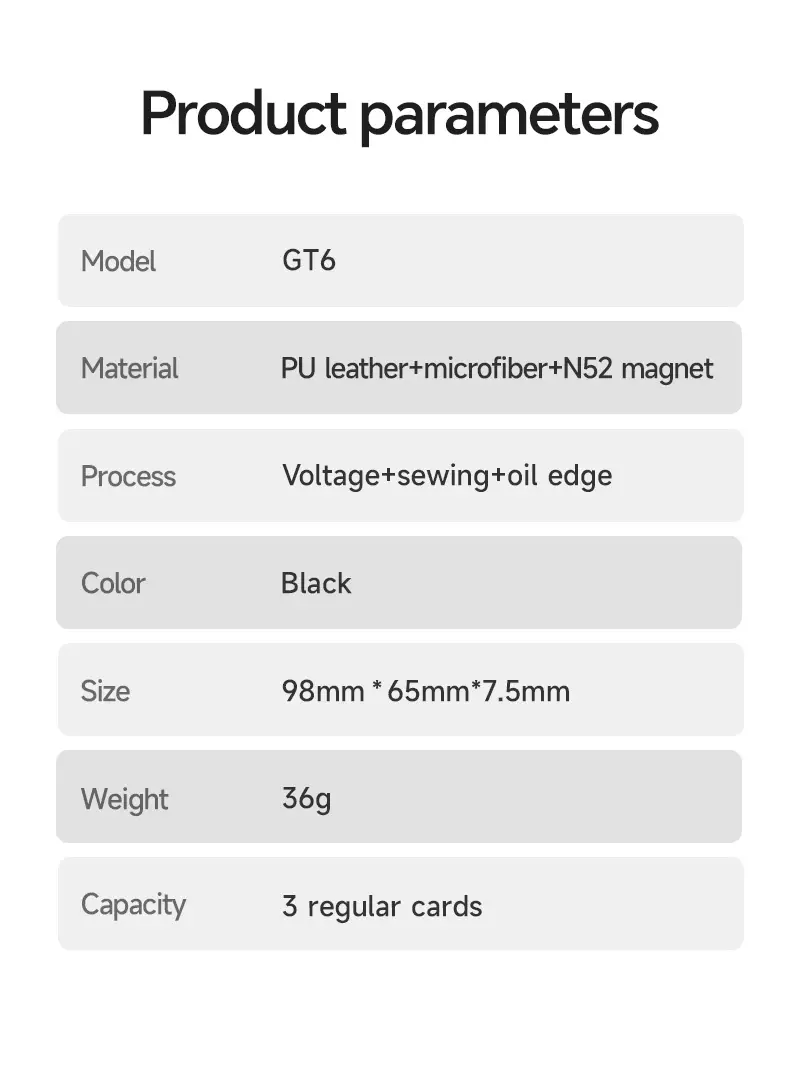 Product parameters

| Model | GT6 |
|---|---|
| Material | PU leather+microfiber+N52 magnet |
| Process | Voltage+sewing+oil edge |
| Color | Black |
| Size | 98mm * 65mm*7.5mm |
| Weight | 36g |
| Capacity | 3 regular cards |